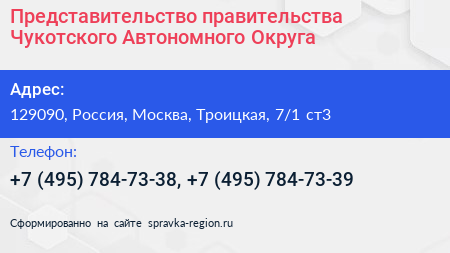 Представительство правительства Чукотского Автономного Округа

Адрес:
129090, Россия, Москва, Троицкая, 7/1 ст3

Телефон:
+7 (495) 784-73-38, +7 (495) 784-73-39

Сформированно на сайте spravka-region.ru